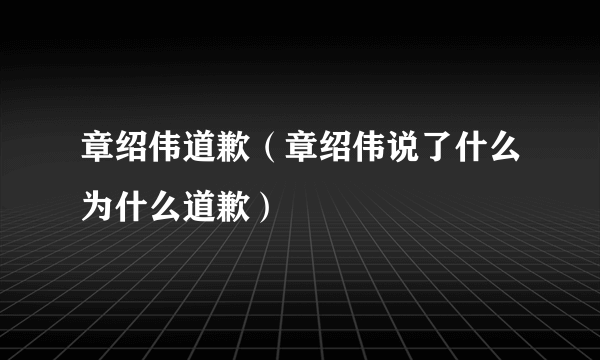 章绍伟道歉（章绍伟说了什么为什么道歉）